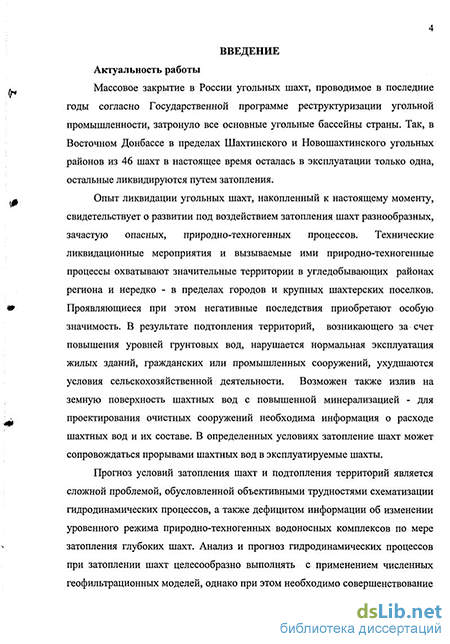 4

ВВЕДЕНИЕ

Актуальность работы

Массовое закрытие в России угольных шахт, проводимое в последние годы согласно Государственной программе реструктуризации угольной промышленности, затронуло все основные угольные бассейны страны. Так, в Восточном Донбассе в пределах Шахтинского и Новошахтинского угольных районов из 46 шахт в настоящее время осталась в эксплуатации только одна, остальные ликвидируются путем затопления.

Опыт ликвидации угольных шахт, накопленный к настоящему моменту, свидетельствует о развитии под воздействием затопления шахт разнообразных, зачастую опасных, природно-техногенных процессов. Технические ликвидационные мероприятия и вызываемые ими природно-техногенные процессы охватывают значительные территории в угледобывающих районах региона и нередко - в пределах городов и крупных шахтерских поселков. Проявляющиеся при этом негативные последствия приобретают особую значимость. В результате подтопления территорий, возникающего за счет повышения уровней грунтовых вод, нарушается нормальная эксплуатация жилых зданий, гражданских или промышленных сооружений, ухудшаются условия сельскохозяйственной деятельности. Возможен также излив на земную поверхность шахтных вод с повышенной минерализацией - для проектирования очистных сооружений необходима информация о расходе шахтных вод и их составе. В определенных условиях затопление шахт может сопровождаться прорывами шахтных вод в эксплуатируемые шахты.

Прогноз условий затопления шахт и подтопления территорий является сложной проблемой, обусловленной объективными трудностями схематизации гидродинамических процессов, а также дефицитом информации об изменении уровенного режима природно-техногенных водоносных комплексов по мере затопления глубоких шахт. Анализ и прогноз гидродинамических процессов при затоплении шахт целесообразно выполнять с применением численных геофильтрационных моделей, однако при этом необходимо совершенствование

dsLib.net
библиотека диссертаций